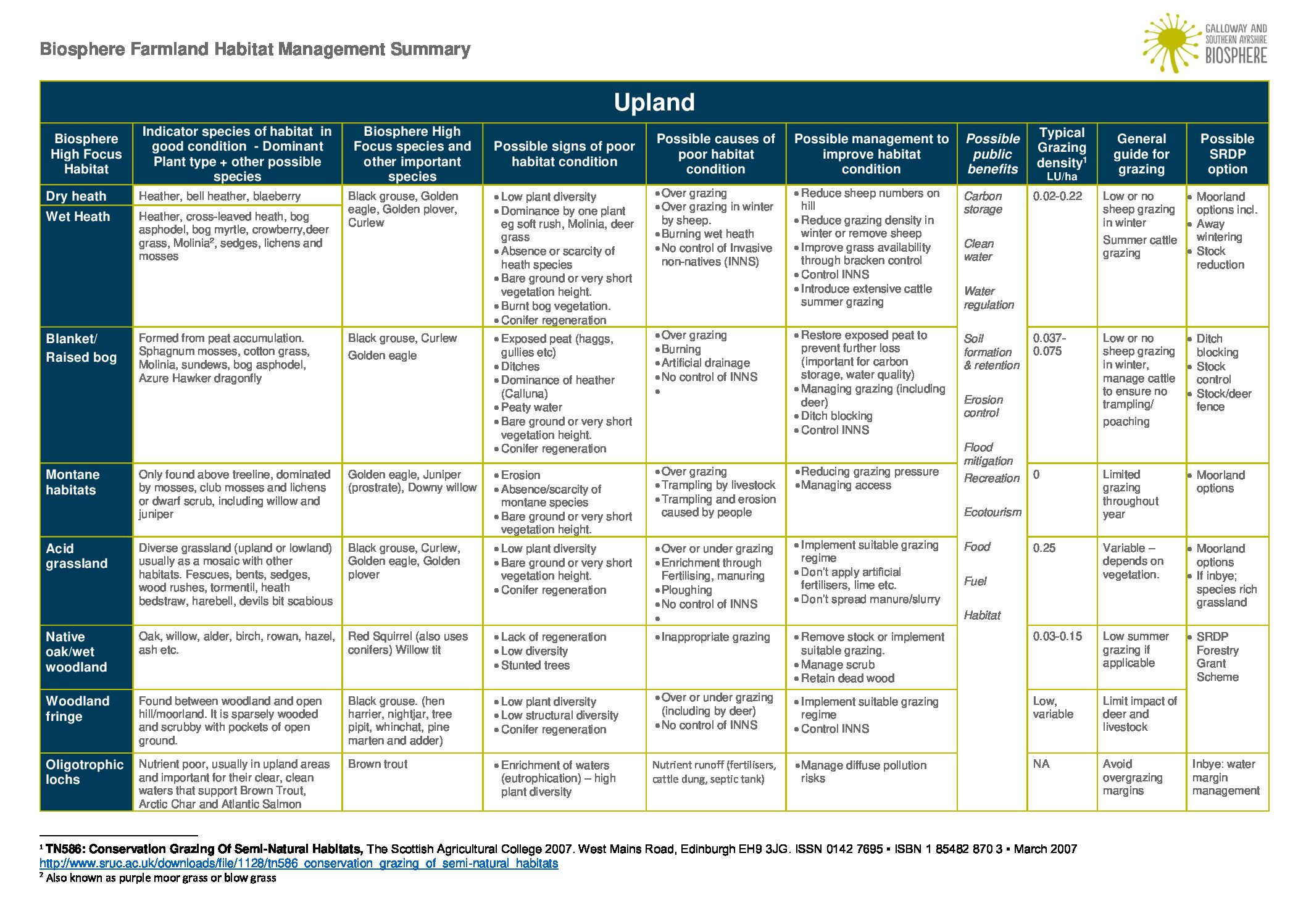 Biosphere Farmland Habitat Management Summary

GALLOWAY AND SOUTHERN AYRSHIRE BIOSPHERE

| Upland | | | | | | | | | |
|---|---|---|---|---|---|---|---|---|---|
| Biosphere High Focus Habitat | Indicator species of habitat in good condition - Dominant Plant type + other possible species | Biosphere High Focus species and other important species | Possible signs of poor habitat condition | Possible causes of poor habitat condition | Possible management to improve habitat condition | Possible public benefits | Typical Grazing density$^{1}$ LU/ha | General guide for grazing | Possible SRDP option |
| Dry heath | Heather, bell heather, blaeberry | Black grouse, Golden eagle, Golden plover, Curlew | • Low plant diversity • Dominance by one plant eg soft rush, Molinia, deer grass • Absence or scarcity of heath species • Bare ground or very short vegetation height. • Burnt bog vegetation. • Conifer regeneration | • Over grazing • Over grazing in winter by sheep. • Burning wet heath • No control of Invasive non-natives (INNS) | • Reduce sheep numbers on hill • Reduce grazing density in winter or remove sheep • Improve grass availability through bracken control • Control INNS • Introduce extensive cattle summer grazing | Carbon storage Clean water Water regulation Soil formation & retention Erosion control Flood mitigation Recreation Ecotourism Food Fuel Habitat | 0.02-0.22 | Low or no sheep grazing in winter Summer cattle grazing | • Moorland options incl. • Away wintering • Stock reduction |
| Wet Heath | Heather, cross-leaved heath, bog asphodel, bog myrtle, crowberry,deer grass, Molinia$^{2}$, sedges, lichens and mosses | | | | | | | | |
| Blanket/ Raised bog | Formed from peat accumulation. Sphagnum mosses, cotton grass, Molinia, sundews, bog asphodel, Azure Hawker dragonfly | Black grouse, Curlew Golden eagle | • Exposed peat (haggs, gullies etc) • Ditches • Dominance of heather (Calluna) • Peaty water • Bare ground or very short vegetation height. • Conifer regeneration | • Over grazing • Burning • Artificial drainage • No control of INNS • | • Restore exposed peat to prevent further loss (important for carbon storage, water quality) • Managing grazing (including deer) • Ditch blocking • Control INNS | | 0.037-0.075 | Low or no sheep grazing in winter, manage cattle to ensure no trampling/ poaching | • Ditch blocking • Stock control • Stock/deer fence |
| Montane habitats | Only found above treeline, dominated by mosses, club mosses and lichens or dwarf scrub, including willow and juniper | Golden eagle, Juniper (prostrate), Downy willow | • Erosion • Absence/scarcity of montane species • Bare ground or very short vegetation height. | • Over grazing • Trampling by livestock • Trampling and erosion caused by people | • Reducing grazing pressure • Managing access | | 0 | Limited grazing throughout year | • Moorland options |
| Acid grassland | Diverse grassland (upland or lowland) usually as a mosaic with other habitats. Fescues, bents, sedges, wood rushes, tormentil, heath bedstraw, harebell, devils bit scabious | Black grouse, Curlew, Golden eagle, Golden plover | • Low plant diversity • Bare ground or very short vegetation height. • Conifer regeneration | • Over or under grazing • Enrichment through Fertilising, manuring • Ploughing • No control of INNS • | • Implement suitable grazing regime • Don't apply artificial fertilisers, lime etc. • Don't spread manure/slurry | | 0.25 | Variable – depends on vegetation. | • Moorland options • If inbye; species rich grassland |
| Native oak/wet woodland | Oak, willow, alder, birch, rowan, hazel, ash etc. | Red Squirrel (also uses conifers) Willow tit | • Lack of regeneration • Low diversity • Stunted trees | • Inappropriate grazing | • Remove stock or implement suitable grazing. • Manage scrub • Retain dead wood | | 0.03-0.15 | Low summer grazing if applicable | • SRDP Forestry Grant Scheme |
| Woodland fringe | Found between woodland and open hill/moorland. It is sparsely wooded and scrubby with pockets of open ground. | Black grouse. (hen harrier, nightjar, tree pipit, whinchat, pine marten and adder) | • Low plant diversity • Low structural diversity • Conifer regeneration | • Over or under grazing (including by deer) • No control of INNS | • Implement suitable grazing regime • Control INNS | | Low, variable | Limit impact of deer and livestock | |
| Oligotrophic lochs | Nutrient poor, usually in upland areas and important for their clear, clean waters that support Brown Trout, Arctic Char and Atlantic Salmon | Brown trout | • Enrichment of waters (eutrophication) – high plant diversity | Nutrient runoff (fertilisers, cattle dung, septic tank) | • Manage diffuse pollution risks | | NA | Avoid overgrazing margins | Inbye: water margin management |

$^{1}$ TN586: Conservation Grazing Of Semi-Natural Habitats, The Scottish Agricultural College 2007. West Mains Road, Edinburgh EH9 3JG. ISSN 0142 7695 ▪ ISBN 1 85482 870 3 ▪ March 2007
http://www.sruc.ac.uk/downloads/file/1128/tn586_conservation_grazing_of_semi-natural_habitats
$^{2}$ Also known as purple moor grass or blow grass